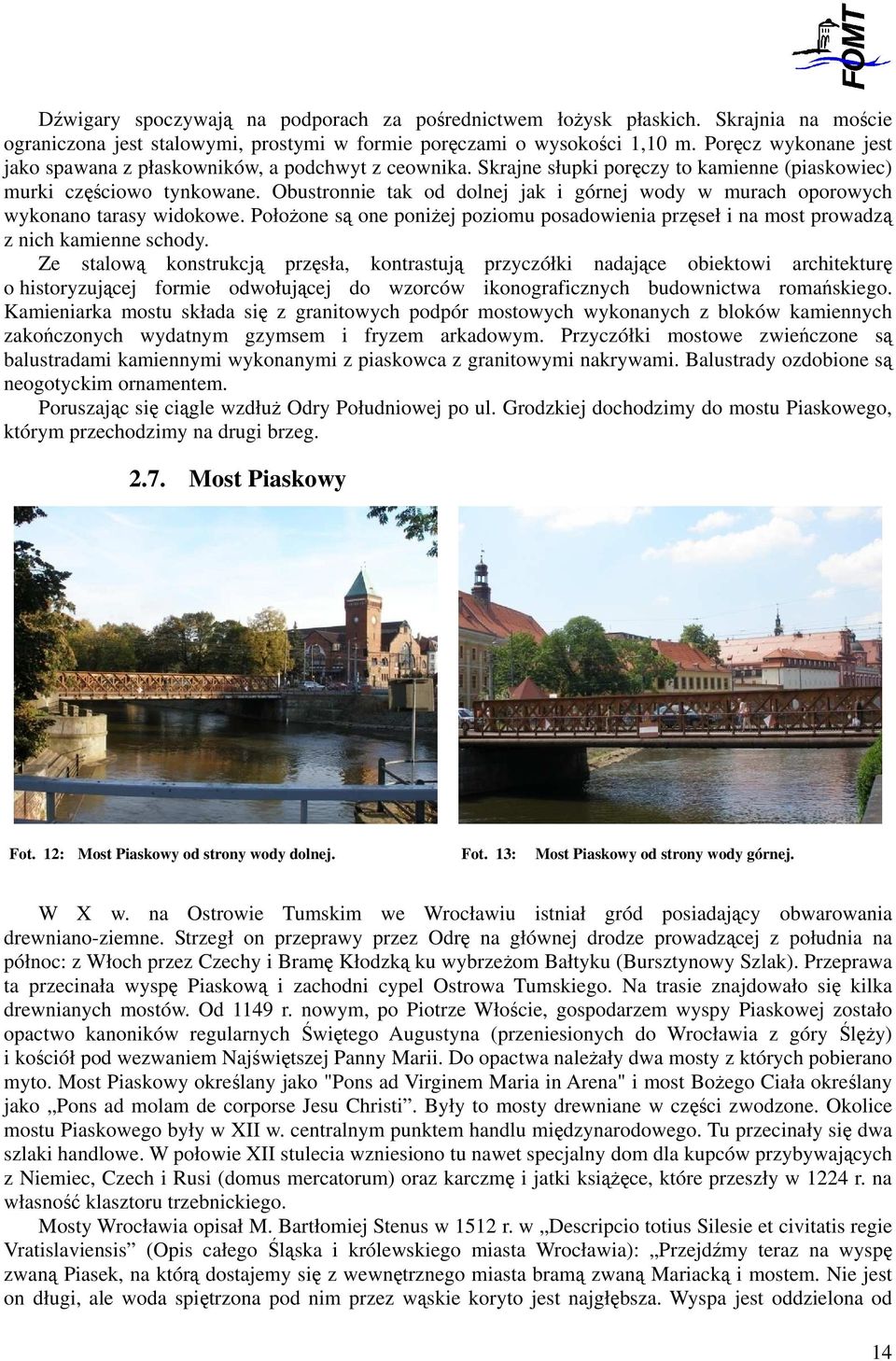 FOMT

Dźwigary spoczywają na podporach za pośrednictwem łożysk płaskich. Skrajnia na moście ograniczona jest stalowymi, prostymi w formie poręczami o wysokości 1,10 m. Poręcz wykonane jest jako spawana z płaskowników, a podchwyt z ceownika. Skrajne słupki poręczy to kamienne (piaskowiec) murki częściowo tynkowane. Obustronnie tak od dolnej jak i górnej wody w murach oporowych wykonano tarasy widokowe. Położone są one poniżej poziomu posadowienia przęseł i na most prowadzą z nich kamienne schody.
Ze stalową konstrukcją przęsła, kontrastują przyczółki nadające obiektowi architekturę o historyzującej formie odwołującej do wzorców ikonograficznych budownictwa romańskiego. Kamieniarka mostu składa się z granitowych podpór mostowych wykonanych z bloków kamiennych zakończonych wydatnym gzymsem i fryzem arkadowym. Przyczółki mostowe zwieńczone są balustradami kamiennymi wykonanymi z piaskowca z granitowymi nakrywami. Balustrady ozdobione są neogotyckim ornamentem.
Poruszając się ciągle wzdłuż Odry Południowej po ul. Grodzkiej dochodzimy do mostu Piaskowego, którym przechodzimy na drugi brzeg.

2.7. Most Piaskowy

Fot. 12: Most Piaskowy od strony wody dolnej.

Fot. 13: Most Piaskowy od strony wody górnej.

W X w. na Ostrowie Tumskim we Wrocławiu istniał gród posiadający obwarowania drewniano-ziemne. Strzegł on przeprawy przez Odrę na głównej drodze prowadzącej z południa na północ: z Włoch przez Czechy i Bramę Kłodzką ku wybrzeżom Bałtyku (Bursztynowy Szlak). Przeprawa ta przecinała wyspę Piaskową i zachodni cypel Ostrowa Tumskiego. Na trasie znajdowało się kilka drewnianych mostów. Od 1149 r. nowym, po Piotrze Włoście, gospodarzem wyspy Piaskowej zostało opactwo kanoników regularnych Świętego Augustyna (przeniesionych do Wrocławia z góry Ślęży) i kościół pod wezwaniem Najświętszej Panny Marii. Do opactwa należały dwa mosty z których pobierano myto. Most Piaskowy określany jako "Pons ad Virginem Maria in Arena" i most Bożego Ciała określany jako „Pons ad molam de corporse Jesu Christi”. Były to mosty drewniane w części zwodzone. Okolice mostu Piaskowego były w XII w. centralnym punktem handlu międzynarodowego. Tu przecinały się dwa szlaki handlowe. W połowie XII stulecia wzniesiono tu nawet specjalny dom dla kupców przybywających z Niemiec, Czech i Rusi (domus mercatorum) oraz karczmę i jatki książęce, które przeszły w 1224 r. na własność klasztoru trzebnickiego.
Mosty Wrocławia opisał M. Bartłomiej Stenus w 1512 r. w „Descripcio totius Silesie et civitatis regie Vratislaviensis” (Opis całego Śląska i królewskiego miasta Wrocławia): „Przejdźmy teraz na wyspę zwaną Piasek, na którą dostajemy się z wewnętrznego miasta bramą zwaną Mariacką i mostem. Nie jest on długi, ale woda spiętrzona pod nim przez wąskie koryto jest najgłębsza. Wyspa jest oddzielona od

14